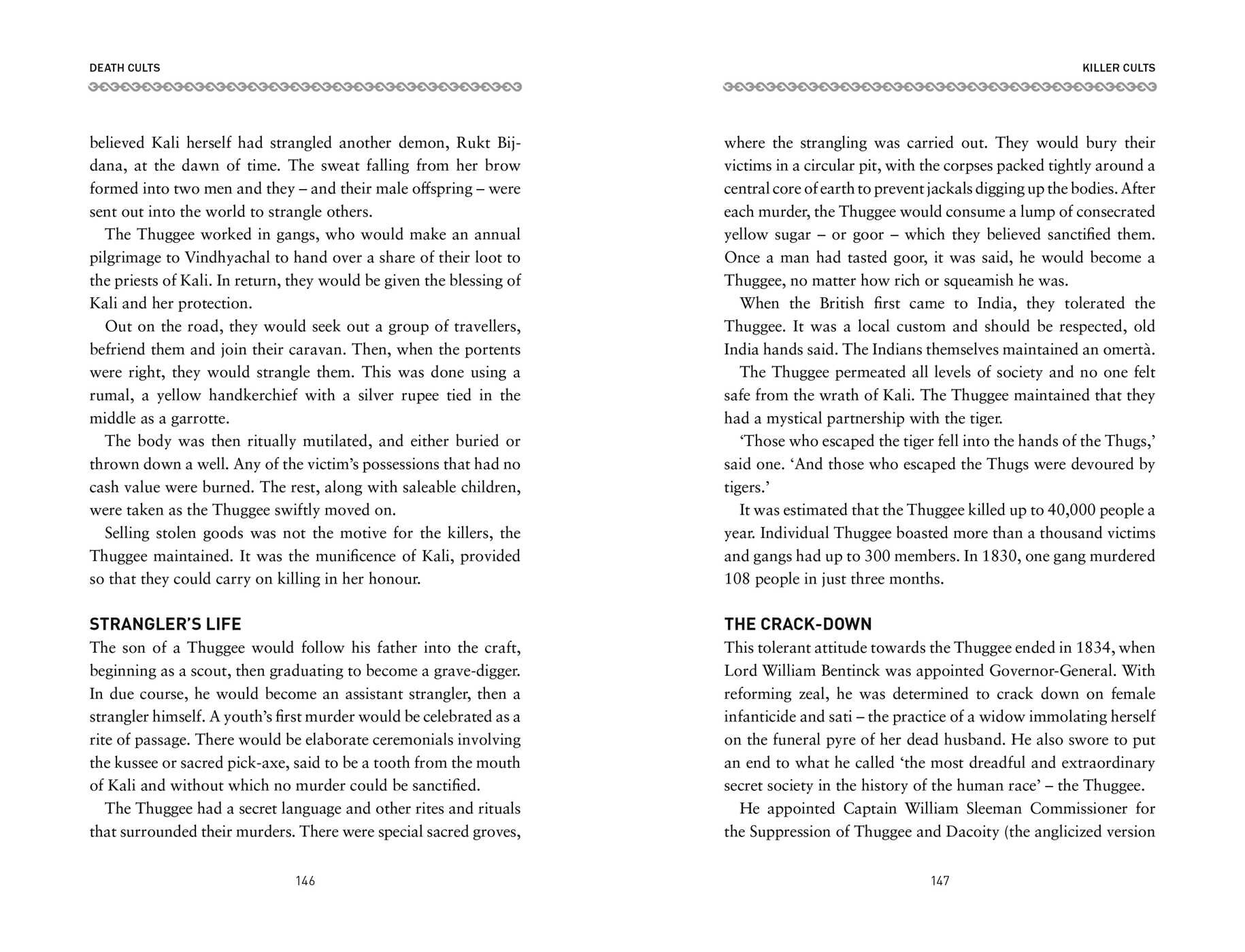 DEATH CULTS

believed Kali herself had strangled another demon, Rukt Bijdana, at the dawn of time. The sweat falling from her brow formed into two men and they – and their male offspring – were sent out into the world to strangle others.

The Thuggee worked in gangs, who would make an annual pilgrimage to Vindhyachal to hand over a share of their loot to the priests of Kali. In return, they would be given the blessing of Kali and her protection.

Out on the road, they would seek out a group of travellers, befriend them and join their caravan. Then, when the portents were right, they would strangle them. This was done using a rumal, a yellow handkerchief with a silver rupee tied in the middle as a garrotte.

The body was then ritually mutilated, and either buried or thrown down a well. Any of the victim's possessions that had no cash value were burned. The rest, along with saleable children, were taken as the Thuggee swiftly moved on.

Selling stolen goods was not the motive for the killers, the Thuggee maintained. It was the munificence of Kali, provided so that they could carry on killing in her honour.

STRANGLER'S LIFE

The son of a Thuggee would follow his father into the craft, beginning as a scout, then graduating to become a grave-digger. In due course, he would become an assistant strangler, then a strangler himself. A youth's first murder would be celebrated as a rite of passage. There would be elaborate ceremonials involving the kussee or sacred pick-axe, said to be a tooth from the mouth of Kali and without which no murder could be sanctified.

The Thuggee had a secret language and other rites and rituals that surrounded their murders. There were special sacred groves,

146

KILLER CULTS

where the strangling was carried out. They would bury their victims in a circular pit, with the corpses packed tightly around a central core of earth to prevent jackals digging up the bodies. After each murder, the Thuggee would consume a lump of consecrated yellow sugar – or goor – which they believed sanctified them. Once a man had tasted goor, it was said, he would become a Thuggee, no matter how rich or squeamish he was.

When the British first came to India, they tolerated the Thuggee. It was a local custom and should be respected, old India hands said. The Indians themselves maintained an omertà.

The Thuggee permeated all levels of society and no one felt safe from the wrath of Kali. The Thuggee maintained that they had a mystical partnership with the tiger.

'Those who escaped the tiger fell into the hands of the Thugs,' said one. 'And those who escaped the Thugs were devoured by tigers.'

It was estimated that the Thuggee killed up to 40,000 people a year. Individual Thuggee boasted more than a thousand victims and gangs had up to 300 members. In 1830, one gang murdered 108 people in just three months.

THE CRACK-DOWN

This tolerant attitude towards the Thuggee ended in 1834, when Lord William Bentinck was appointed Governor-General. With reforming zeal, he was determined to crack down on female infanticide and sati – the practice of a widow immolating herself on the funeral pyre of her dead husband. He also swore to put an end to what he called 'the most dreadful and extraordinary secret society in the history of the human race' – the Thuggee.

He appointed Captain William Sleeman Commissioner for the Suppression of Thuggee and Dacoity (the anglicized version

147